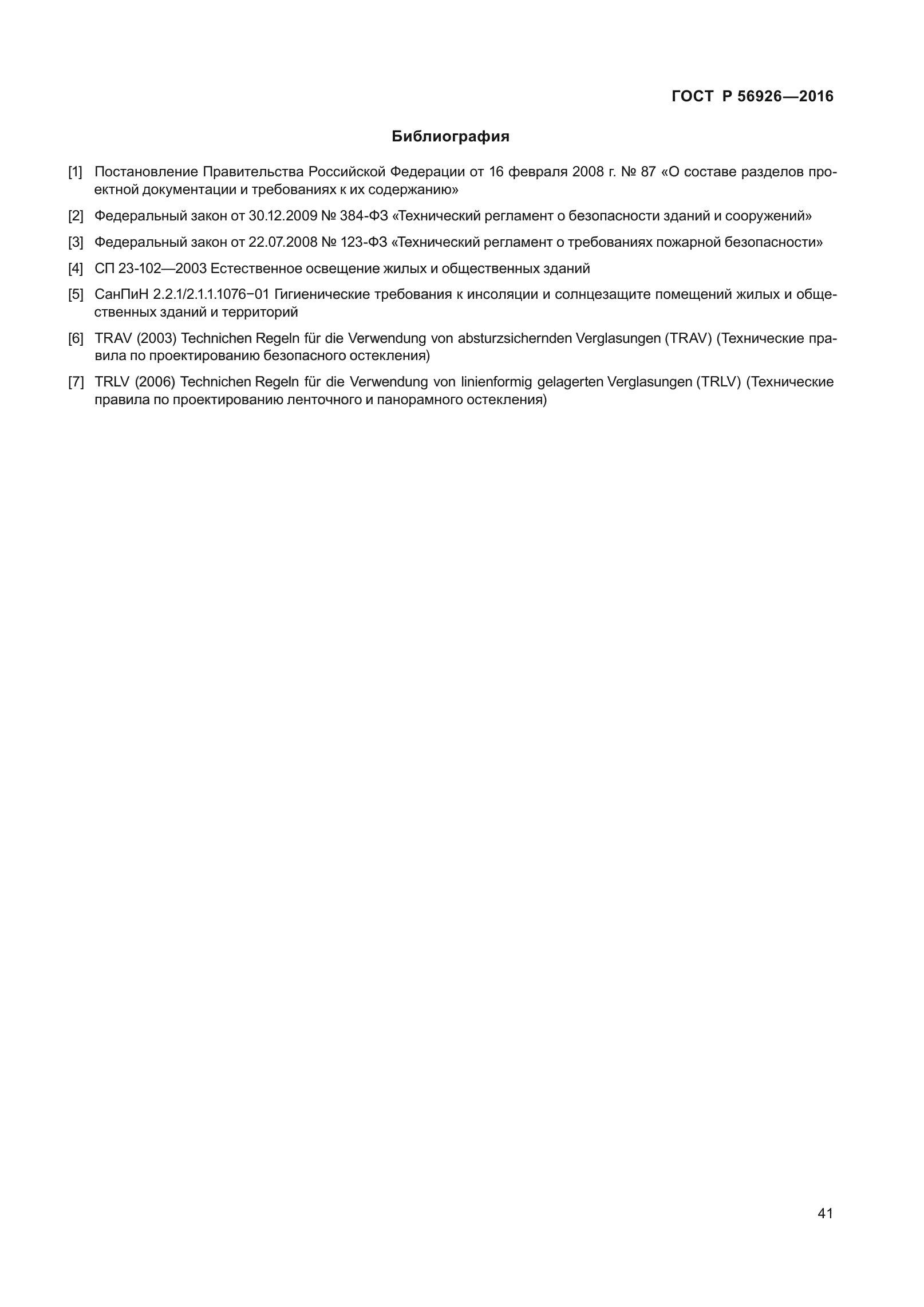 ГОСТ Р 56926—2016

Библиография

[1] Постановление Правительства Российской Федерации от 16 февраля 2008 г. № 87 «О составе разделов проектной документации и требованиях к их содержанию»

[2] Федеральный закон от 30.12.2009 № 384-ФЗ «Технический регламент о безопасности зданий и сооружений»

[3] Федеральный закон от 22.07.2008 № 123-ФЗ «Технический регламент о требованиях пожарной безопасности»

[4] СП 23-102—2003 Естественное освещение жилых и общественных зданий

[5] СанПиН 2.2.1/2.1.1.1076−01 Гигиенические требования к инсоляции и солнцезащите помещений жилых и общественных зданий и территорий

[6] TRAV (2003) Technichen Regeln für die Verwendung von absturzsichernden Verglasungen (TRAV) (Технические правила по проектированию безопасного остекления)

[7] TRLV (2006) Technichen Regeln für die Verwendung von linienformig gelagerten Verglasungen (TRLV) (Технические правила по проектированию ленточного и панорамного остекления)

41